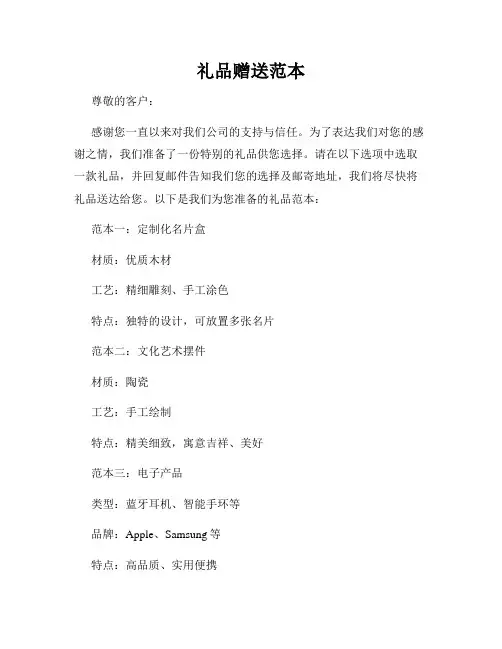 礼品赠送范本

尊敬的客户：

感谢您一直以来对我们公司的支持与信任。为了表达我们对您的感谢之情，我们准备了一份特别的礼品供您选择。请在以下选项中选取一款礼品，并回复邮件告知我们您的选择及邮寄地址，我们将尽快将礼品送达给您。以下是我们为您准备的礼品范本：

范本一：定制化名片盒

材质：优质木材

工艺：精细雕刻、手工涂色

特点：独特的设计，可放置多张名片

范本二：文化艺术摆件

材质：陶瓷

工艺：手工绘制

特点：精美细致，寓意吉祥、美好

范本三：电子产品

类型：蓝牙耳机、智能手环等

品牌：Apple、Samsung 等

特点：高品质、实用便携